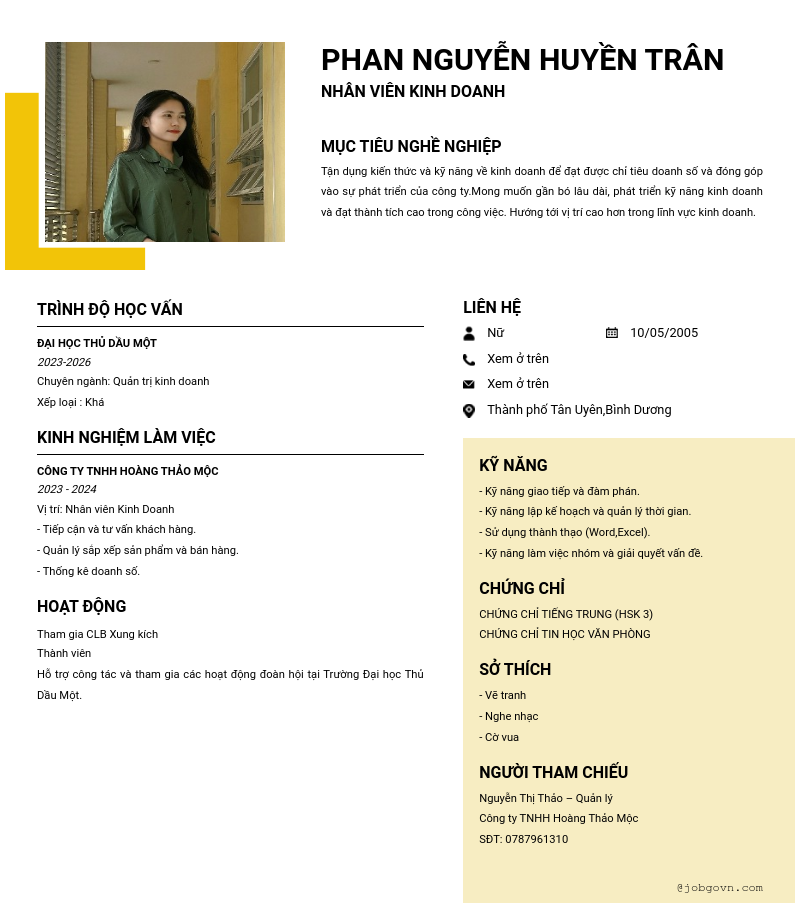 PHAN NGUYỄN HUYỀN TRÂN
NHÂN VIÊN KINH DOANH

MỤC TIÊU NGHỀ NGHIỆP
Tận dụng kiến thức và kỹ năng về kinh doanh để đạt được chỉ tiêu doanh số và đóng góp vào sự phát triển của công ty.Mong muốn gắn bó lâu dài, phát triển kỹ năng kinh doanh và đạt thành tích cao trong công việc. Hướng tới vị trí cao hơn trong lĩnh vực kinh doanh.

TRÌNH ĐỘ HỌC VẤN
ĐẠI HỌC THỦ DẦU MỘT
2023-2026
Chuyên ngành: Quản trị kinh doanh
Xếp loại : Khá

KINH NGHIỆM LÀM VIỆC
CÔNG TY TNHH HOÀNG THẢO MỘC
2023 - 2024
Vị trí: Nhân viên Kinh Doanh
- Tiếp cận và tư vấn khách hàng.
- Quản lý sắp xếp sản phẩm và bán hàng.
- Thống kê doanh số.

HOẠT ĐỘNG
Tham gia CLB Xung kích
Thành viên
Hỗ trợ công tác và tham gia các hoạt động đoàn hội tại Trường Đại học Thủ Dầu Một.

LIÊN HỆ
Nữ
10/05/2005
Xem ở trên
Xem ở trên
Thành phố Tân Uyên,Bình Dương

KỸ NĂNG
- Kỹ năng giao tiếp và đàm phán.
- Kỹ năng lập kế hoạch và quản lý thời gian.
- Sử dụng thành thạo (Word,Excel).
- Kỹ năng làm việc nhóm và giải quyết vấn đề.

CHỨNG CHỈ
CHỨNG CHỈ TIẾNG TRUNG (HSK 3)
CHỨNG CHỈ TIN HỌC VĂN PHÒNG

SỞ THÍCH
- Vẽ tranh
- Nghe nhạc
- Cờ vua

NGƯỜI THAM CHIẾU
Nguyễn Thị Thảo – Quản lý
Công ty TNHH Hoàng Thảo Mộc
SĐT: 0787961310

@jobgovn.com